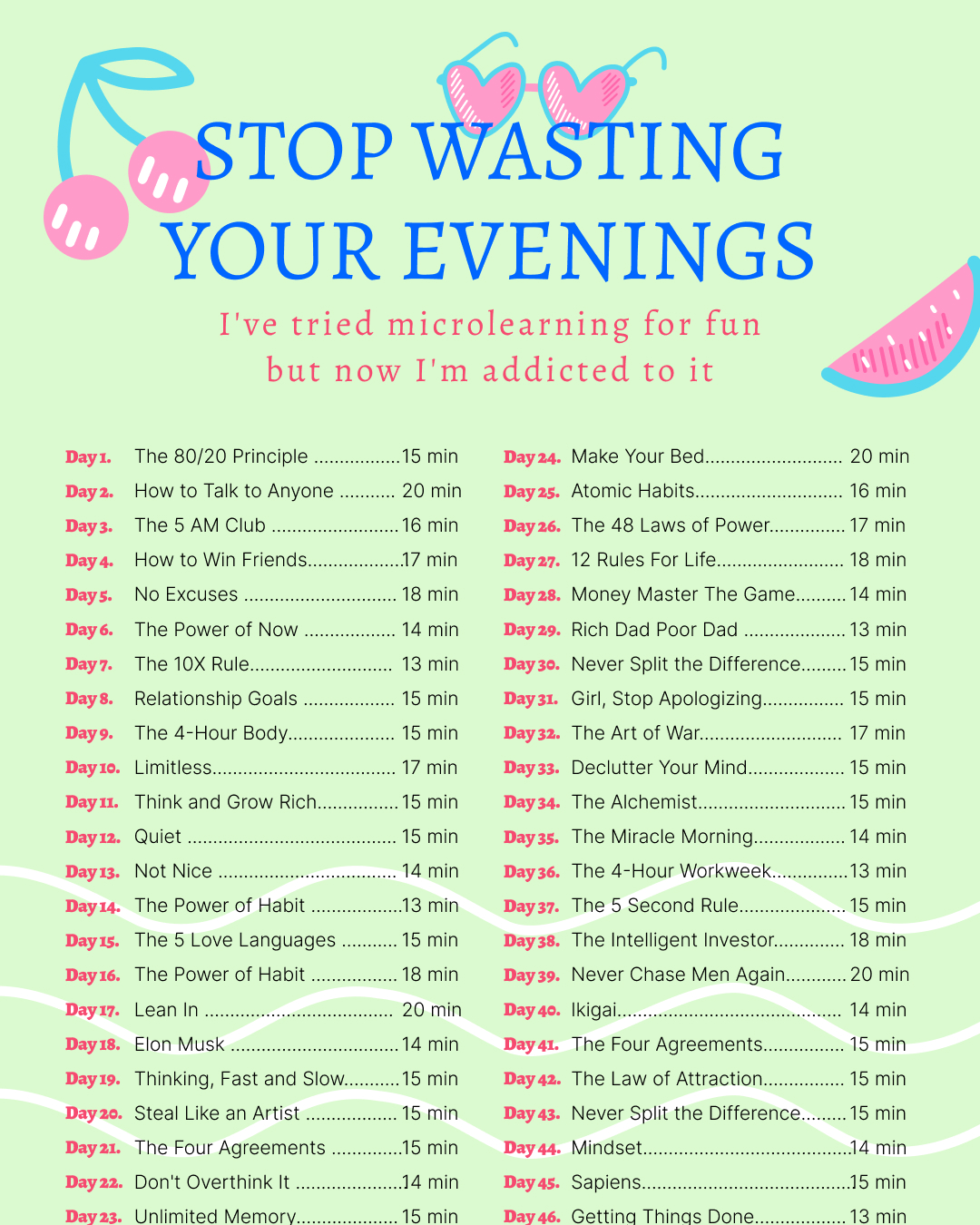 STOP WASTING YOUR EVENINGS

I've tried microlearning for fun but now I'm addicted to it

Day 1. The 80/20 Principle 15 min
Day 2. How to Talk to Anyone 20 min
Day 3. The 5 AM Club 16 min
Day 4. How to Win Friends 17 min
Day 5. No Excuses 18 min
Day 6. The Power of Now 14 min
Day 7. The 10X Rule 13 min
Day 8. Relationship Goals 15 min
Day 9. The 4-Hour Body 15 min
Day 10. Limitless 17 min
Day 11. Think and Grow Rich 15 min
Day 12. Quiet 15 min
Day 13. Not Nice 14 min
Day 14. The Power of Habit 13 min
Day 15. The 5 Love Languages 15 min
Day 16. The Power of Habit 18 min
Day 17. Lean In 20 min
Day 18. Elon Musk 14 min
Day 19. Thinking, Fast and Slow 15 min
Day 20. Steal Like an Artist 15 min
Day 21. The Four Agreements 15 min
Day 22. Don't Overthink It 14 min
Day 23. Unlimited Memory 15 min

Day 24. Make Your Bed 20 min
Day 25. Atomic Habits 16 min
Day 26. The 48 Laws of Power 17 min
Day 27. 12 Rules For Life 18 min
Day 28. Money Master The Game 14 min
Day 29. Rich Dad Poor Dad 13 min
Day 30. Never Split the Difference 15 min
Day 31. Girl, Stop Apologizing 15 min
Day 32. The Art of War 17 min
Day 33. Declutter Your Mind 15 min
Day 34. The Alchemist 15 min
Day 35. The Miracle Morning 14 min
Day 36. The 4-Hour Workweek 13 min
Day 37. The 5 Second Rule 15 min
Day 38. The Intelligent Investor 18 min
Day 39. Never Chase Men Again 20 min
Day 40. Ikigai 14 min
Day 41. The Four Agreements 15 min
Day 42. The Law of Attraction 15 min
Day 43. Never Split the Difference 15 min
Day 44. Mindset 14 min
Day 45. Sapiens 15 min
Day 46. Getting Things Done 13 min